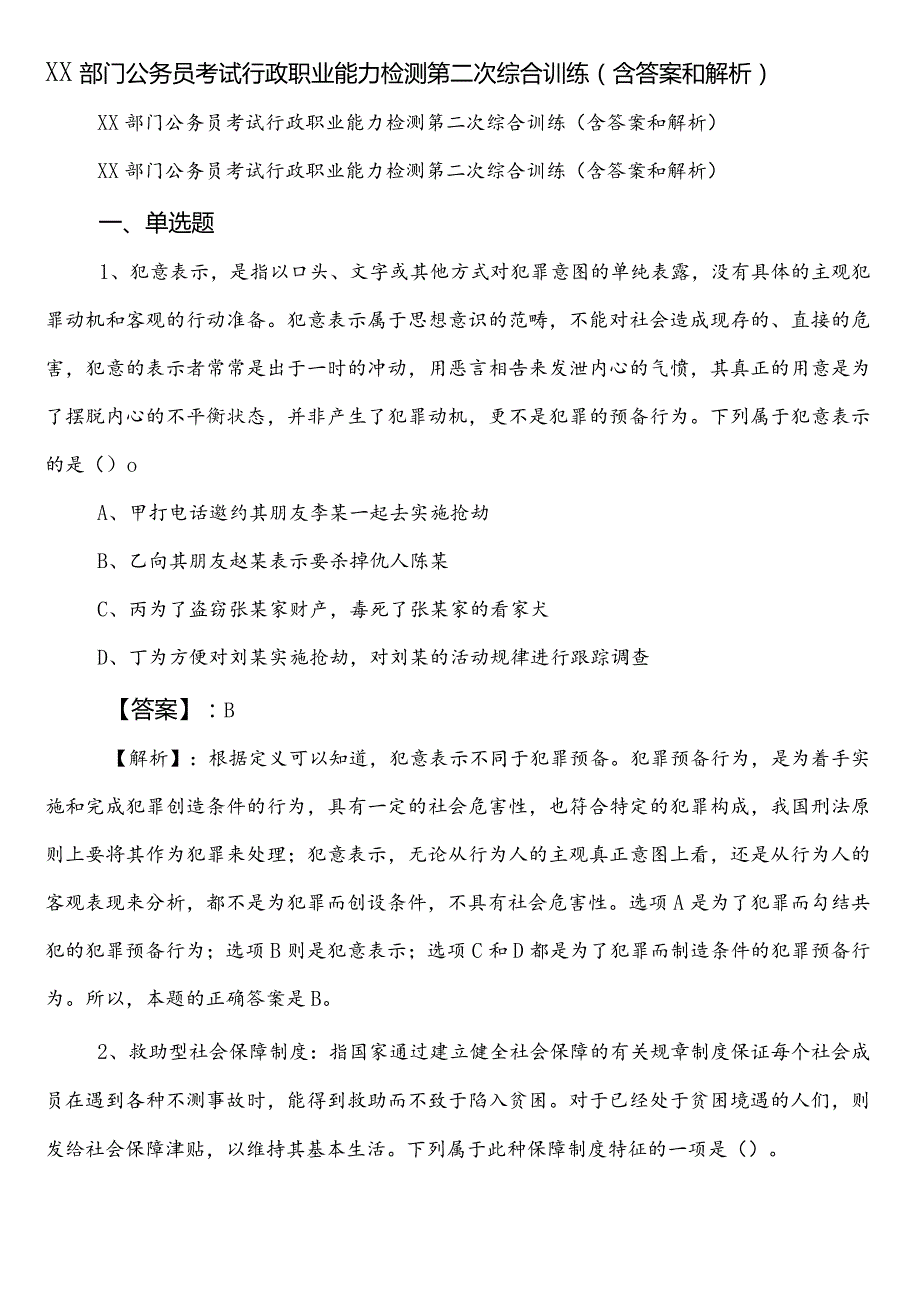 XX部门公务员考试行政职业能力检测第二次综合训练（含答案和解析）

XX部门公务员考试行政职业能力检测第二次综合训练（含答案和解析）

XX部门公务员考试行政职业能力检测第二次综合训练（含答案和解析）

一、单选题

1、犯意表示，是指以口头、文字或其他方式对犯罪意图的单纯表露，没有具体的主观犯罪动机和客观的行动准备。犯意表示属于思想意识的范畴，不能对社会造成现存的、直接的危害，犯意的表示者常常是出于一时的冲动，用恶言相告来发泄内心的气愤，其真正的用意是为了摆脱内心的不平衡状态，并非产生了犯罪动机，更不是犯罪的预备行为。下列属于犯意表示的是（）o

A、甲打电话邀约其朋友李某一起去实施抢劫

B、乙向其朋友赵某表示要杀掉仇人陈某

C、丙为了盗窃张某家财产，毒死了张某家的看家犬

D、丁为方便对刘某实施抢劫，对刘某的活动规律进行跟踪调查

【答案】：B

【解析】：根据定义可以知道，犯意表示不同于犯罪预备。犯罪预备行为，是为着手实施和完成犯罪创造条件的行为，具有一定的社会危害性，也符合特定的犯罪构成，我国刑法原则上要将其作为犯罪来处理；犯意表示，无论从行为人的主观真正意图上看，还是从行为人的客观表现来分析，都不是为犯罪而创设条件，不具有社会危害性。选项A是为了犯罪而勾结共犯的犯罪预备行为；选项B则是犯意表示；选项C和D都是为了犯罪而制造条件的犯罪预备行为。所以，本题的正确答案是B。

2、救助型社会保障制度：指国家通过建立健全社会保障的有关规章制度保证每个社会成员在遇到各种不测事故时，能得到救助而不致于陷入贫困。对于已经处于贫困境遇的人们，则发给社会保障津贴，以维持其基本生活。下列属于此种保障制度特征的一项是（）。